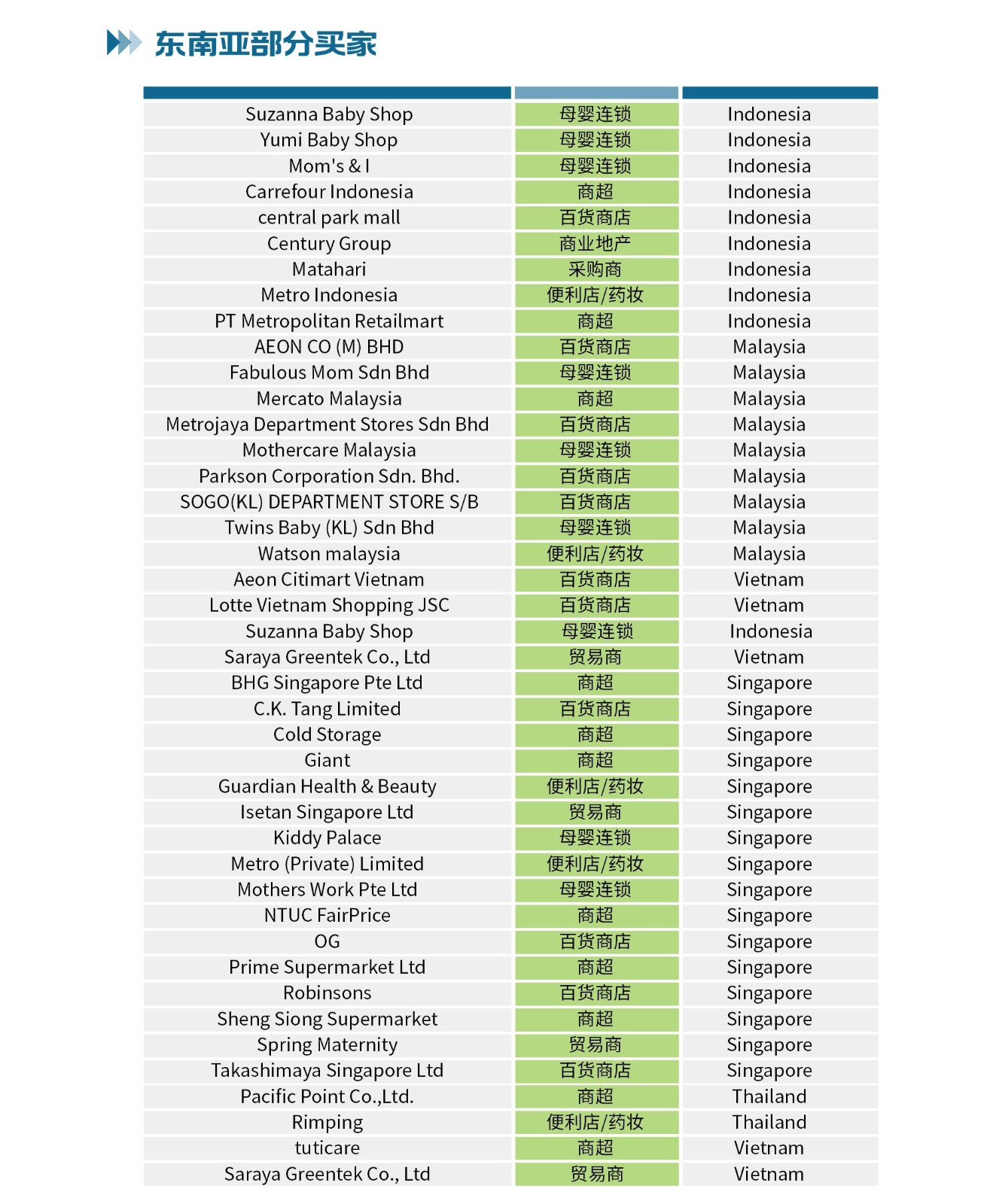 东南亚部分买家

| | | |
|---|---|---|
| Suzanna Baby Shop | 母婴连锁 | Indonesia |
| Yumi Baby Shop | 母婴连锁 | Indonesia |
| Mom's & I | 母婴连锁 | Indonesia |
| Carrefour Indonesia | 商超 | Indonesia |
| central park mall | 百货商店 | Indonesia |
| Century Group | 商业地产 | Indonesia |
| Matahari | 采购商 | Indonesia |
| Metro Indonesia | 便利店/药妆 | Indonesia |
| PT Metropolitan Retailmart | 商超 | Indonesia |
| AEON CO (M) BHD | 百货商店 | Malaysia |
| Fabulous Mom Sdn Bhd | 母婴连锁 | Malaysia |
| Mercato Malaysia | 商超 | Malaysia |
| Metrojaya Department Stores Sdn Bhd | 百货商店 | Malaysia |
| Mothercare Malaysia | 母婴连锁 | Malaysia |
| Parkson Corporation Sdn. Bhd. | 百货商店 | Malaysia |
| SOGO(KL) DEPARTMENT STORE S/B | 百货商店 | Malaysia |
| Twins Baby (KL) Sdn Bhd | 母婴连锁 | Malaysia |
| Watson malaysia | 便利店/药妆 | Malaysia |
| Aeon Citimart Vietnam | 百货商店 | Vietnam |
| Lotte Vietnam Shopping JSC | 百货商店 | Vietnam |
| Suzanna Baby Shop | 母婴连锁 | Indonesia |
| Saraya Greentek Co., Ltd | 贸易商 | Vietnam |
| BHG Singapore Pte Ltd | 商超 | Singapore |
| C.K. Tang Limited | 百货商店 | Singapore |
| Cold Storage | 商超 | Singapore |
| Giant | 商超 | Singapore |
| Guardian Health & Beauty | 便利店/药妆 | Singapore |
| Isetan Singapore Ltd | 贸易商 | Singapore |
| Kiddy Palace | 母婴连锁 | Singapore |
| Metro (Private) Limited | 便利店/药妆 | Singapore |
| Mothers Work Pte Ltd | 母婴连锁 | Singapore |
| NTUC FairPrice | 商超 | Singapore |
| OG | 百货商店 | Singapore |
| Prime Supermarket Ltd | 商超 | Singapore |
| Robinsons | 百货商店 | Singapore |
| Sheng Siong Supermarket | 商超 | Singapore |
| Spring Maternity | 贸易商 | Singapore |
| Takashimaya Singapore Ltd | 百货商店 | Singapore |
| Pacific Point Co.,Ltd. | 商超 | Thailand |
| Rimping | 便利店/药妆 | Thailand |
| tuticare | 商超 | Vietnam |
| Saraya Greentek Co., Ltd | 贸易商 | Vietnam |